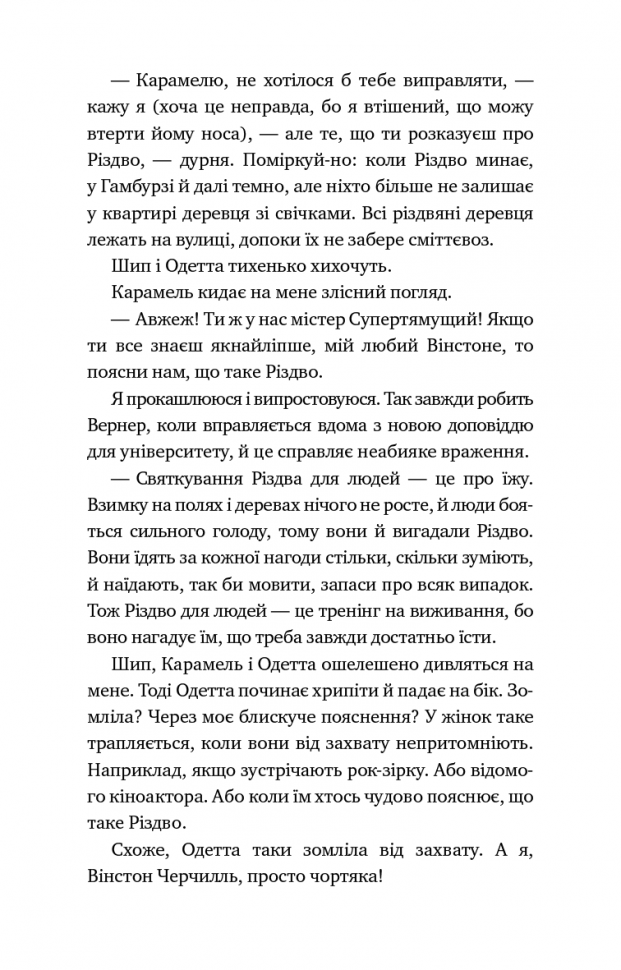 — Карамелю, не хотілося б тебе виправляти, — кажу я (хоча це неправда, бо я втішений, що можу втерти йому носа), — але те, що ти розказуєш про Різдво, — дурня. Поміркуй-но: коли Різдво минає, у Гамбурзі й далі темно, але ніхто більше не залишає у квартирі деревця зі свічками. Всі різдвяні деревця лежать на вулиці, допоки їх не забере сміттєвоз.

Шип і Одетта тихенько хихочуть.

Карамель кидає на мене злісний погляд.

— Авжеж! Ти ж у нас містер Супертямущий! Якщо ти все знаєш якнайліпше, мій любий Вінстоне, то поясни нам, що таке Різдво.

Я прокашлююся і випростовуюся. Так завжди робить Вернер, коли вправляється вдома з новою доповіддю для університету, й це справляє неабияке враження.

— Святкування Різдва для людей — це про їжу. Взимку на полях і деревах нічого не росте, й люди бояться сильного голоду, тому вони й вигадали Різдво. Вони їдять за кожної нагоди стільки, скільки зуміють, й наїдають, так би мовити, запаси про всяк випадок. Тож Різдво для людей — це тренінг на виживання, бо воно нагадує їм, що треба завжди достатньо їсти.

Шип, Карамель і Одетта ошелешено дивляться на мене. Тоді Одетта починає хрипіти й падає на бік. Зомліла? Через моє блискуче пояснення? У жінок таке трапляється, коли вони від захвату непритомніють. Наприклад, якщо зустрічають рок-зірку. Або відомого кіноактора. Або коли їм хтось чудово пояснює, що таке Різдво.

Схоже, Одетта таки зомліла від захвату. А я, Вінстон Черчилль, просто чортяка!